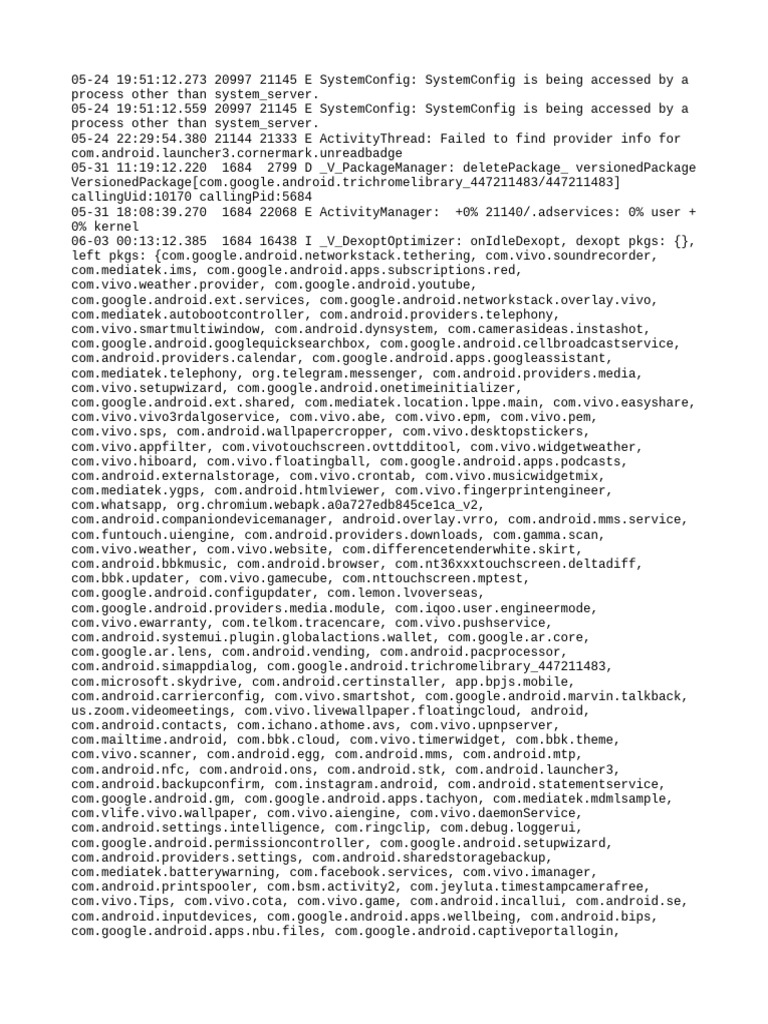 05-24 19:51:12.273 20997 21145 E SystemConfig: SystemConfig is being accessed by a process other than system_server.
05-24 19:51:12.559 20997 21145 E SystemConfig: SystemConfig is being accessed by a process other than system_server.
05-24 22:29:54.380 21144 21333 E ActivityThread: Failed to find provider info for com.android.launcher3.cornermark.unreadbadge
05-31 11:19:12.220 1684 2799 D _V_PackageManager: deletePackage_ versionedPackage VersionedPackage[com.google.android.trichromelibrary_447211483/447211483] callingUid:10170 callingPid:5684
05-31 18:08:39.270 1684 22068 E ActivityManager: +0% 21140/.adservices: 0% user + 0% kernel
06-03 00:13:12.385 1684 16438 I _V_DexoptOptimizer: onIdleDexopt, dexopt pkgs: {}, left pkgs: {com.google.android.networkstack.tethering, com.vivo.soundrecorder, com.mediatek.ims, com.google.android.apps.subscriptions.red, com.vivo.weather.provider, com.google.android.youtube, com.google.android.ext.services, com.google.android.networkstack.overlay.vivo, com.mediatek.autobootcontroller, com.android.providers.telephony, com.vivo.smartmultiwindow, com.android.dynsystem, com.camerasideas.instashot, com.google.android.googlequicksearchbox, com.google.android.cellbroadcastservice, com.android.providers.calendar, com.google.android.apps.googleassistant, com.mediatek.telephony, org.telegram.messenger, com.android.providers.media, com.vivo.setupwizard, com.google.android.onetimeinitializer, com.google.android.ext.shared, com.mediatek.location.lppe.main, com.vivo.easyshare, com.vivo.vivo3rdalgoservice, com.vivo.abe, com.vivo.epm, com.vivo.pem, com.vivo.sps, com.android.wallpapercropper, com.vivo.desktopstickers, com.vivo.appfilter, com.vivotouchscreen.ovttdditool, com.vivo.widgetweather, com.vivo.hiboard, com.vivo.floatingball, com.google.android.apps.podcasts, com.android.externalstorage, com.vivo.crontab, com.vivo.musicwidgetmix, com.mediatek.ygps, com.android.htmlviewer, com.vivo.fingerprintengineer, com.whatsapp, org.chromium.webapk.a0a727edb845ce1ca_v2, com.android.companiondevicemanager, android.overlay.vrro, com.android.mms.service, com.funtouch.uiengine, com.android.providers.downloads, com.gamma.scan, com.vivo.weather, com.vivo.website, com.differencetenderwhite.skirt, com.android.bbkmusic, com.android.browser, com.nt36xxxtouchscreen.deltadiff, com.bbk.updater, com.vivo.gamecube, com.nttouchscreen.mptest, com.google.android.configupdater, com.lemon.lvoverseas, com.google.android.providers.media.module, com.iqoo.user.engineermode, com.vivo.ewarranty, com.telkom.tracencare, com.vivo.pushservice, com.android.systemui.plugin.globalactions.wallet, com.google.ar.core, com.google.ar.lens, com.android.vending, com.android.pacprocessor, com.android.simappdialog, com.google.android.trichromelibrary_447211483, com.microsoft.skydrive, com.android.certinstaller, app.bpjs.mobile, com.android.carrierconfig, com.vivo.smartshot, com.google.android.marvin.talkback, us.zoom.videomeetings, com.vivo.livewallpaper.floatingcloud, android, com.android.contacts, com.ichano.athome.avs, com.vivo.upnpserver, com.mailtime.android, com.bbk.cloud, com.vivo.timerwidget, com.bbk.theme, com.vivo.scanner, com.android.egg, com.android.mms, com.android.mtp, com.android.nfc, com.android.ons, com.android.stk, com.android.launcher3, com.android.backupconfirm, com.instagram.android, com.android.statementservice, com.google.android.gm, com.google.android.apps.tachyon, com.mediatek.mdmlsample, com.vlife.vivo.wallpaper, com.vivo.aiengine, com.vivo.daemonService, com.android.settings.intelligence, com.ringclip, com.debug.loggerui, com.google.android.permissioncontroller, com.google.android.setupwizard, com.android.providers.settings, com.android.sharedstoragebackup, com.mediatek.batterywarning, com.facebook.services, com.vivo.imanager, com.android.printspooler, com.bsm.activity2, com.jeyluta.timestampcamerafree, com.vivo.Tips, com.vivo.cota, com.vivo.game, com.android.incallui, com.android.se, com.android.inputdevices, com.google.android.apps.wellbeing, com.android.bips, com.google.android.apps.nbu.files, com.google.android.captiveportallogin,